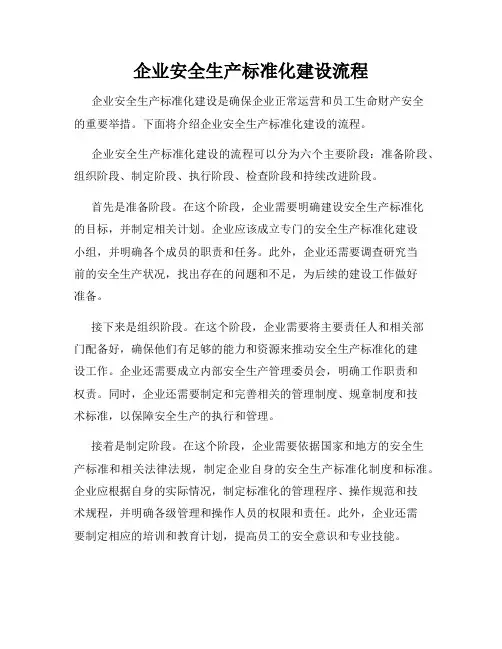 企业安全生产标准化建设流程

企业安全生产标准化建设是确保企业正常运营和员工生命财产安全的重要举措。下面将介绍企业安全生产标准化建设的流程。

企业安全生产标准化建设的流程可以分为六个主要阶段：准备阶段、组织阶段、制定阶段、执行阶段、检查阶段和持续改进阶段。

首先是准备阶段。在这个阶段，企业需要明确建设安全生产标准化的目标，并制定相关计划。企业应该成立专门的安全生产标准化建设小组，并明确各个成员的职责和任务。此外，企业还需要调查研究当前的安全生产状况，找出存在的问题和不足，为后续的建设工作做好准备。

接下来是组织阶段。在这个阶段，企业需要将主要责任人和相关部门配备好，确保他们有足够的能力和资源来推动安全生产标准化的建设工作。企业还需要成立内部安全生产管理委员会，明确工作职责和权责。同时，企业还需要制定和完善相关的管理制度、规章制度和技术标准，以保障安全生产的执行和管理。

接着是制定阶段。在这个阶段，企业需要依据国家和地方的安全生产标准和相关法律法规，制定企业自身的安全生产标准化制度和标准。企业应根据自身的实际情况，制定标准化的管理程序、操作规范和技术规程，并明确各级管理和操作人员的权限和责任。此外，企业还需要制定相应的培训和教育计划，提高员工的安全意识和专业技能。